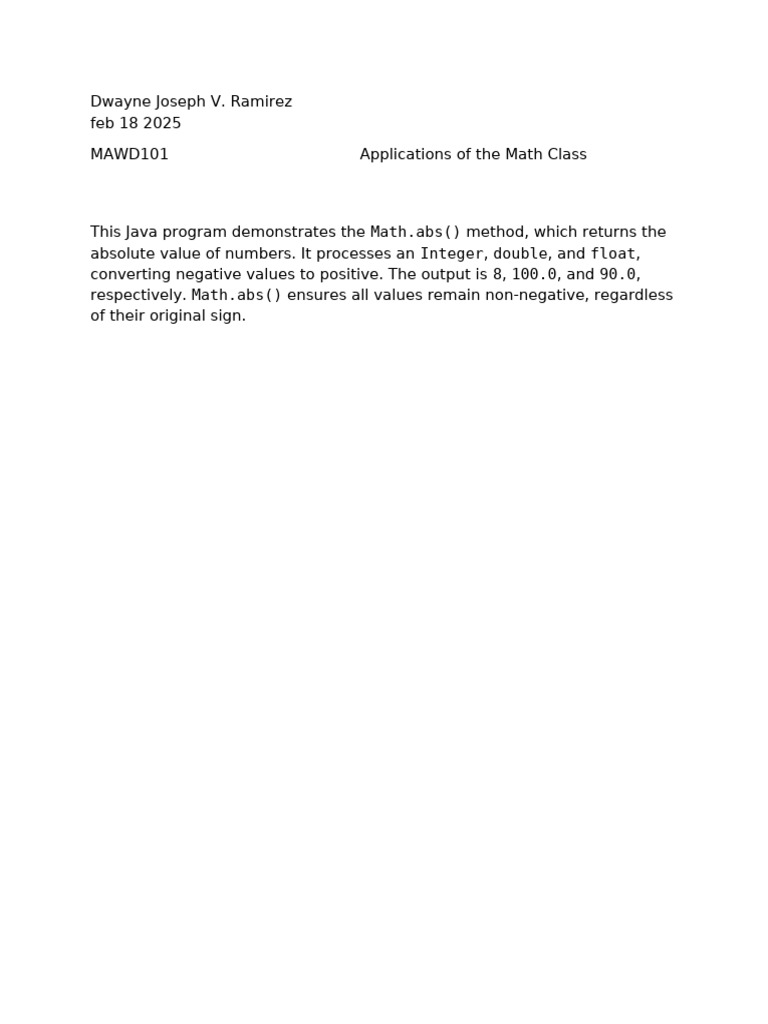 Dwayne Joseph V. Ramirez
feb 18 2025

MAWD101 Applications of the Math Class

This Java program demonstrates the Math.abs() method, which returns the absolute value of numbers. It processes an Integer, double, and float, converting negative values to positive. The output is 8, 100.0, and 90.0, respectively. Math.abs() ensures all values remain non-negative, regardless of their original sign.